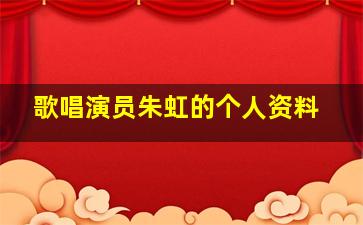 歌唱演员朱虹的个人资料